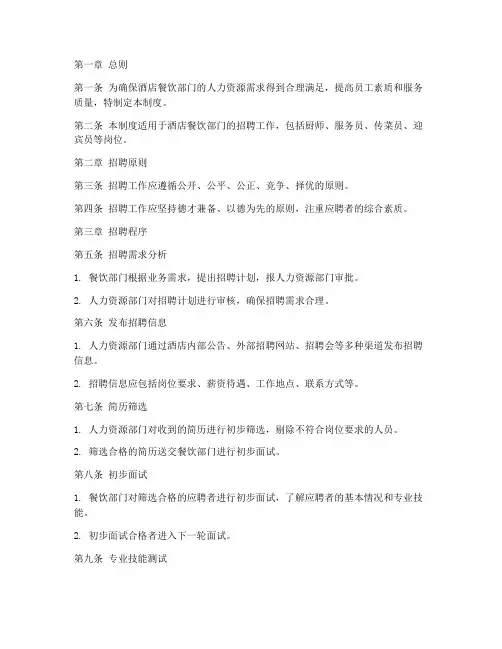 第一章 总则

第一条 为确保酒店餐饮部门的人力资源需求得到合理满足，提高员工素质和服务质量，特制定本制度。

第二条 本制度适用于酒店餐饮部门的招聘工作，包括厨师、服务员、传菜员、迎宾员等岗位。

第二章 招聘原则

第三条 招聘工作应遵循公开、公平、公正、竞争、择优的原则。

第四条 招聘工作应坚持德才兼备、以德为先的原则，注重应聘者的综合素质。

第三章 招聘程序

第五条 招聘需求分析

1. 餐饮部门根据业务需求，提出招聘计划，报人力资源部门审批。

2. 人力资源部门对招聘计划进行审核，确保招聘需求合理。

第六条 发布招聘信息

1. 人力资源部门通过酒店内部公告、外部招聘网站、招聘会等多种渠道发布招聘信息。

2. 招聘信息应包括岗位要求、薪资待遇、工作地点、联系方式等。

第七条 简历筛选

1. 人力资源部门对收到的简历进行初步筛选，剔除不符合岗位要求的人员。

2. 筛选合格的简历送交餐饮部门进行初步面试。

第八条 初步面试

1. 餐饮部门对筛选合格的应聘者进行初步面试，了解应聘者的基本情况和专业技能。

2. 初步面试合格者进入下一轮面试。

第九条 专业技能测试